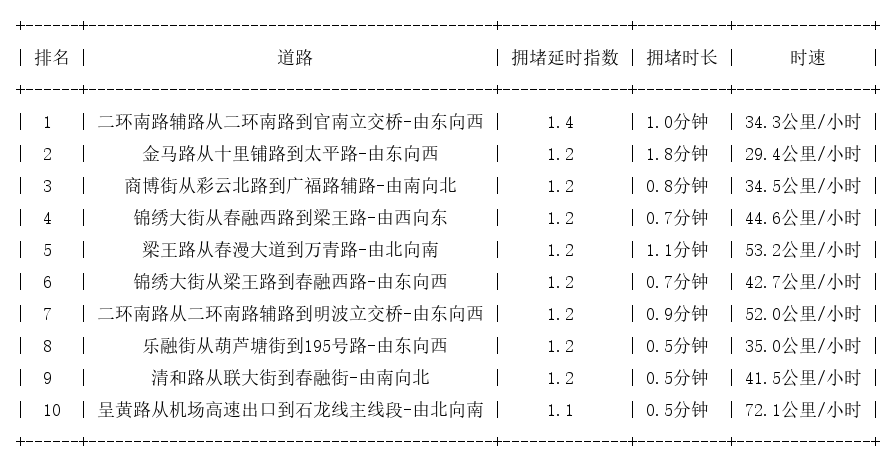 | 排名 | 道路 | 拥堵延时指数 | 拥堵时长 | 时速 |
|---|---|---|---|---|
| 1 | 二环南路辅路从二环南路到官南立交桥-由东向西 | 1.4 | 1.0分钟 | 34.3公里/小时 |
| 2 | 金马路从十里铺路到太平路-由东向西 | 1.2 | 1.8分钟 | 29.4公里/小时 |
| 3 | 商博街从彩云北路到广福路辅路-由南向北 | 1.2 | 0.8分钟 | 34.5公里/小时 |
| 4 | 锦绣大街从春融西路到梁王路-由西向东 | 1.2 | 0.7分钟 | 44.6公里/小时 |
| 5 | 梁王路从春漫大道到万青路-由北向南 | 1.2 | 1.1分钟 | 53.2公里/小时 |
| 6 | 锦绣大街从梁王路到春融西路-由东向西 | 1.2 | 0.7分钟 | 42.7公里/小时 |
| 7 | 二环南路从二环南路辅路到明波立交桥-由东向西 | 1.2 | 0.9分钟 | 52.0公里/小时 |
| 8 | 乐融街从葫芦塘街到195号路-由东向西 | 1.2 | 0.5分钟 | 35.0公里/小时 |
| 9 | 清和路从联大街到春融街-由南向北 | 1.2 | 0.5分钟 | 41.5公里/小时 |
| 10 | 呈黄路从机场高速出口到石龙线主线段-由北向南 | 1.1 | 0.5分钟 | 72.1公里/小时 |